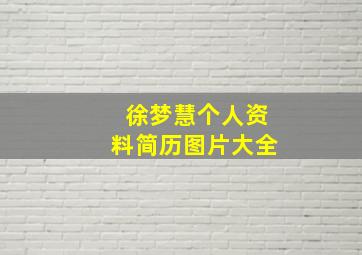 徐梦慧个人资料简历图片大全